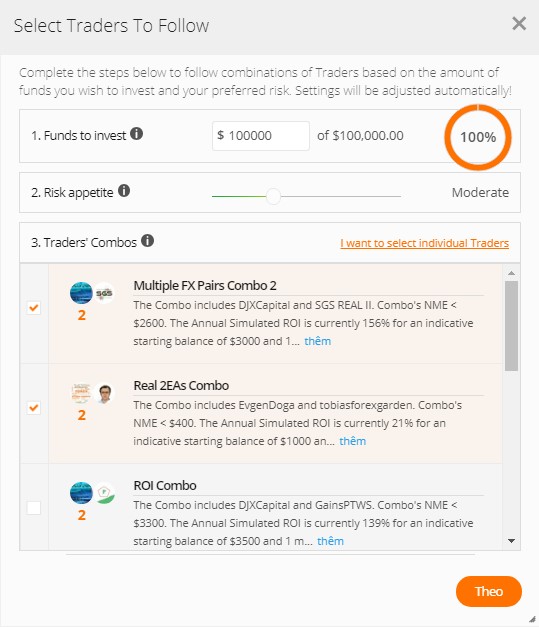 Select Traders To Follow

Complete the steps below to follow combinations of Traders based on the amount of funds you wish to invest and your preferred risk. Settings will be adjusted automatically!

1. Funds to invest $ 100000 of $100,000.00 100%

2. Risk appetite Moderate

3. Traders' Combos I want to select individual Traders

SGS
2
Multiple FX Pairs Combo 2
The Combo includes DJXCapital and SGS REAL II. Combo's NME < $2600. The Annual Simulated ROI is currently 156% for an indicative starting balance of $3000 and 1... thêm

2
Real 2EAs Combo
The Combo includes EvgenDoga and tobiasforexgarden. Combo's NME < $400. The Annual Simulated ROI is currently 21% for an indicative starting balance of $1000 an... thêm

2
ROI Combo
The Combo includes DJXCapital and GainsPTWS. Combo's NME < $3300. The Annual Simulated ROI is currently 139% for an indicative starting balance of $3500 and 1 m... thêm

Theo